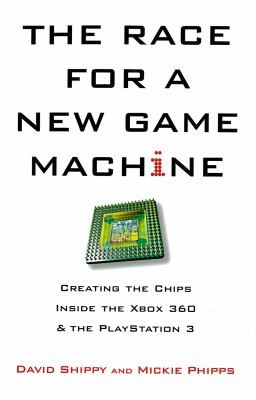 THE RACE FOR A NEW GAME MACHINE

CREATING THE CHIPS INSIDE THE XBOX 360 & THE PLAYSTATION 3

DAVID SHIPPY AND MICKIE PHIPPS